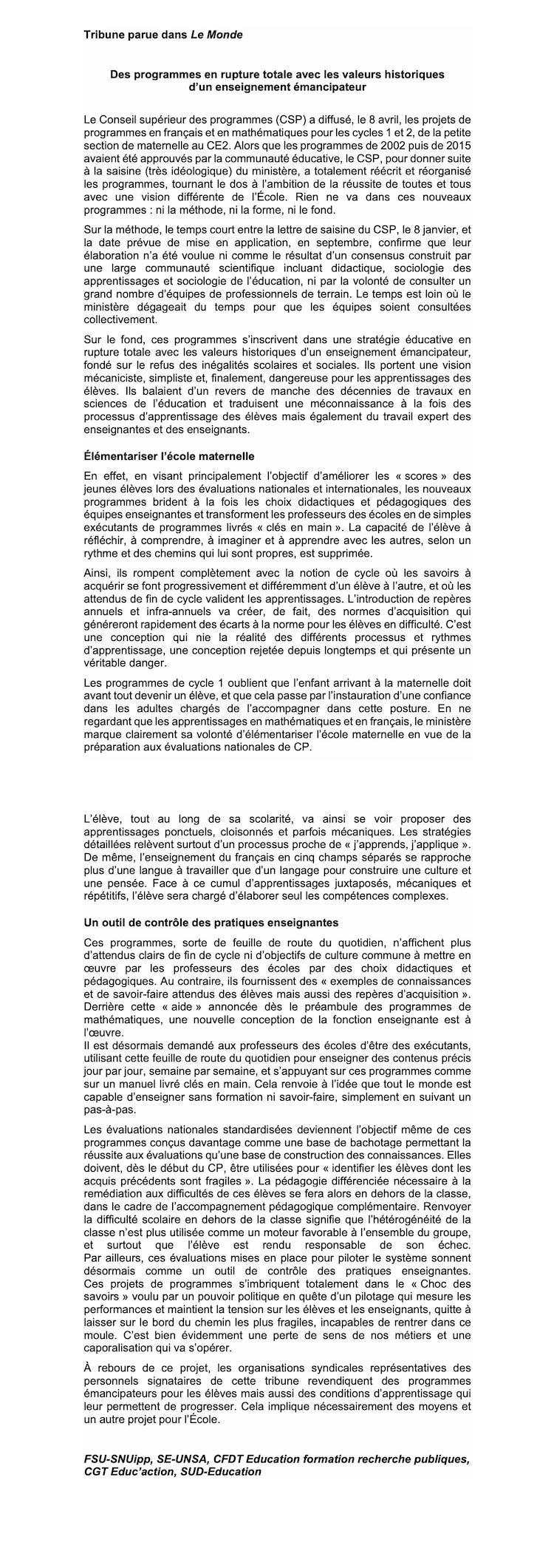 Tribune parue dans Le Monde

Des programmes en rupture totale avec les valeurs historiques d'un enseignement émancipateur

Le Conseil supérieur des programmes (CSP) a diffusé, le 8 avril, les projets de programmes en français et en mathématiques pour les cycles 1 et 2, de la petite section de maternelle au CE2. Alors que les programmes de 2002 puis de 2015 avaient été approuvés par la communauté éducative, le CSP, pour donner suite à la saisine (très idéologique) du ministère, a totalement réécrit et réorganisé les programmes, tournant le dos à l'ambition de la réussite de toutes et tous avec une vision différente de l'École. Rien ne va dans ces nouveaux programmes : ni la méthode, ni la forme, ni le fond.

Sur la méthode, le temps court entre la lettre de saisine du CSP, le 8 janvier, et la date prévue de mise en application, en septembre, confirme que leur élaboration n'a été voulue ni comme le résultat d'un consensus construit par une large communauté scientifique incluant didactique, sociologie des apprentissages et sociologie de l'éducation, ni par la volonté de consulter un grand nombre d'équipes de professionnels de terrain. Le temps est loin où le ministère dégageait du temps pour que les équipes soient consultées collectivement.

Sur le fond, ces programmes s'inscrivent dans une stratégie éducative en rupture totale avec les valeurs historiques d'un enseignement émancipateur, fondé sur le refus des inégalités scolaires et sociales. Ils portent une vision mécaniciste, simpliste et, finalement, dangereuse pour les apprentissages des élèves. Ils balaient d'un revers de manche des décennies de travaux en sciences de l'éducation et traduisent une méconnaissance à la fois des processus d'apprentissage des élèves mais également du travail expert des enseignantes et des enseignants.

Élémentariser l'école maternelle

En effet, en visant principalement l'objectif d'améliorer les « scores » des jeunes élèves lors des évaluations nationales et internationales, les nouveaux programmes brident à la fois les choix didactiques et pédagogiques des équipes enseignantes et transforment les professeurs des écoles en de simples exécutants de programmes livrés « clés en main ». La capacité de l'élève à réfléchir, à comprendre, à imaginer et à apprendre avec les autres, selon un rythme et des chemins qui lui sont propres, est supprimée.

Ainsi, ils rompent complètement avec la notion de cycle où les savoirs à acquérir se font progressivement et différemment d'un élève à l'autre, et où les attendus de fin de cycle valident les apprentissages. L'introduction de repères annuels et infra-annuels va créer, de fait, des normes d'acquisition qui généreront rapidement des écarts à la norme pour les élèves en difficulté. C'est une conception qui nie la réalité des différents processus et rythmes d'apprentissage, une conception rejetée depuis longtemps et qui présente un véritable danger.

Les programmes de cycle 1 oublient que l'enfant arrivant à la maternelle doit avant tout devenir un élève, et que cela passe par l'instauration d'une confiance dans les adultes chargés de l'accompagner dans cette posture. En ne regardant que les apprentissages en mathématiques et en français, le ministère marque clairement sa volonté d'élémentariser l'école maternelle en vue de la préparation aux évaluations nationales de CP.

L'élève, tout au long de sa scolarité, va ainsi se voir proposer des apprentissages ponctuels, cloisonnés et parfois mécaniques. Les stratégies détaillées relèvent surtout d'un processus proche de « j'apprends, j'applique ». De même, l'enseignement du français en cinq champs séparés se rapproche plus d'une langue à travailler que d'un langage pour construire une culture et une pensée. Face à ce cumul d'apprentissages juxtaposés, mécaniques et répétitifs, l'élève sera chargé d'élaborer seul les compétences complexes.

Un outil de contrôle des pratiques enseignantes

Ces programmes, sorte de feuille de route du quotidien, n'affichent plus d'attendus clairs de fin de cycle ni d'objectifs de culture commune à mettre en œuvre par les professeurs des écoles par des choix didactiques et pédagogiques. Au contraire, ils fournissent des « exemples de connaissances et de savoir-faire attendus des élèves mais aussi des repères d'acquisition ». Derrière cette « aide » annoncée dès le préambule des programmes de mathématiques, une nouvelle conception de la fonction enseignante est à l'œuvre.
Il est désormais demandé aux professeurs des écoles d'être des exécutants, utilisant cette feuille de route du quotidien pour enseigner des contenus précis jour par jour, semaine par semaine, et s'appuyant sur ces programmes comme sur un manuel livré clés en main. Cela renvoie à l'idée que tout le monde est capable d'enseigner sans formation ni savoir-faire, simplement en suivant un pas-à-pas.

Les évaluations nationales standardisées deviennent l'objectif même de ces programmes conçus davantage comme une base de bachotage permettant la réussite aux évaluations qu'une base de construction des connaissances. Elles doivent, dès le début du CP, être utilisées pour « identifier les élèves dont les acquis précédents sont fragiles ». La pédagogie différenciée nécessaire à la remédiation aux difficultés de ces élèves se fera alors en dehors de la classe, dans le cadre de l'accompagnement pédagogique complémentaire. Renvoyer la difficulté scolaire en dehors de la classe signifie que l'hétérogénéité de la classe n'est plus utilisée comme un moteur favorable à l'ensemble du groupe, et surtout que l'élève est rendu responsable de son échec. Par ailleurs, ces évaluations mises en place pour piloter le système sonnent désormais comme un outil de contrôle des pratiques enseignantes. Ces projets de programmes s'imbriquent totalement dans le « Choc des savoirs » voulu par un pouvoir politique en quête d'un pilotage qui mesure les performances et maintient la tension sur les élèves et les enseignants, quitte à laisser sur le bord du chemin les plus fragiles, incapables de rentrer dans ce moule. C'est bien évidemment une perte de sens de nos métiers et une caporalisation qui va s'opérer.

À rebours de ce projet, les organisations syndicales représentatives des personnels signataires de cette tribune revendiquent des programmes émancipateurs pour les élèves mais aussi des conditions d'apprentissage qui leur permettent de progresser. Cela implique nécessairement des moyens et un autre projet pour l'École.

FSU-SNUipp, SE-UNSA, CFDT Education formation recherche publiques, CGT Educ'action, SUD-Education